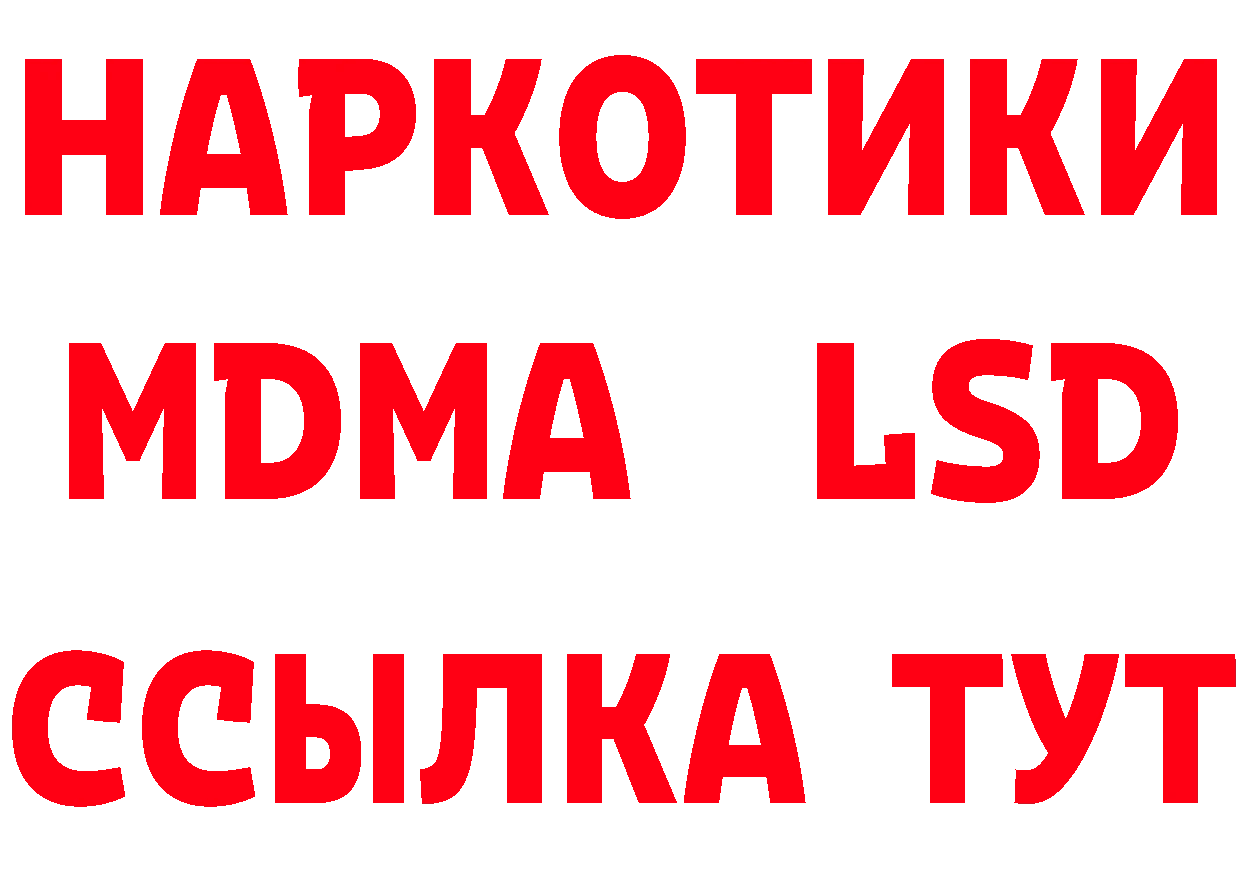 НАРКОТИКИ
MDMA LSD
ССЫЛКА ТУТ